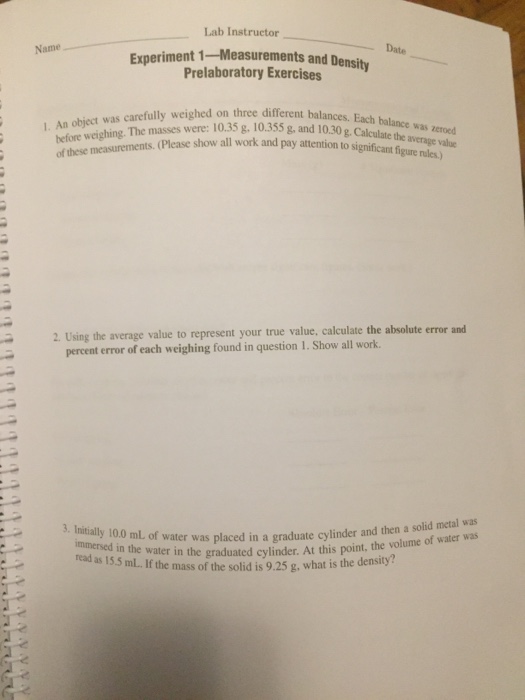 Name ____ Lab Instructor ____ Date ____

Experiment 1—Measurements and Density
Prelaboratory Exercises

1. An object was carefully weighed on three different balances. Each balance was zeroed before weighing. The masses were: 10.35 g, 10.355 g, and 10.30 g. Calculate the average value of these measurements. (Please show all work and pay attention to significant figure rules.)

2. Using the average value to represent your true value, calculate the absolute error and percent error of each weighing found in question 1. Show all work.

3. Initially 10.0 mL of water was placed in a graduate cylinder and then a solid metal was immersed in the water in the graduated cylinder. At this point, the volume of water was read as 15.5 mL. If the mass of the solid is 9.25 g, what is the density?